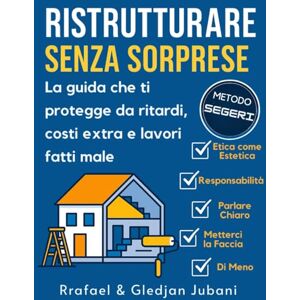 RISTRUTTURARE
SENZA SORPRESE

La guida che ti protegge da ritardi, costi extra e lavori fatti male

METODO
SEGERI

Etica come Estetica

Responsabilità

Parlare Chiaro

Metterci la Faccia

Di Meno

Rrafael & Gledjan Jubani